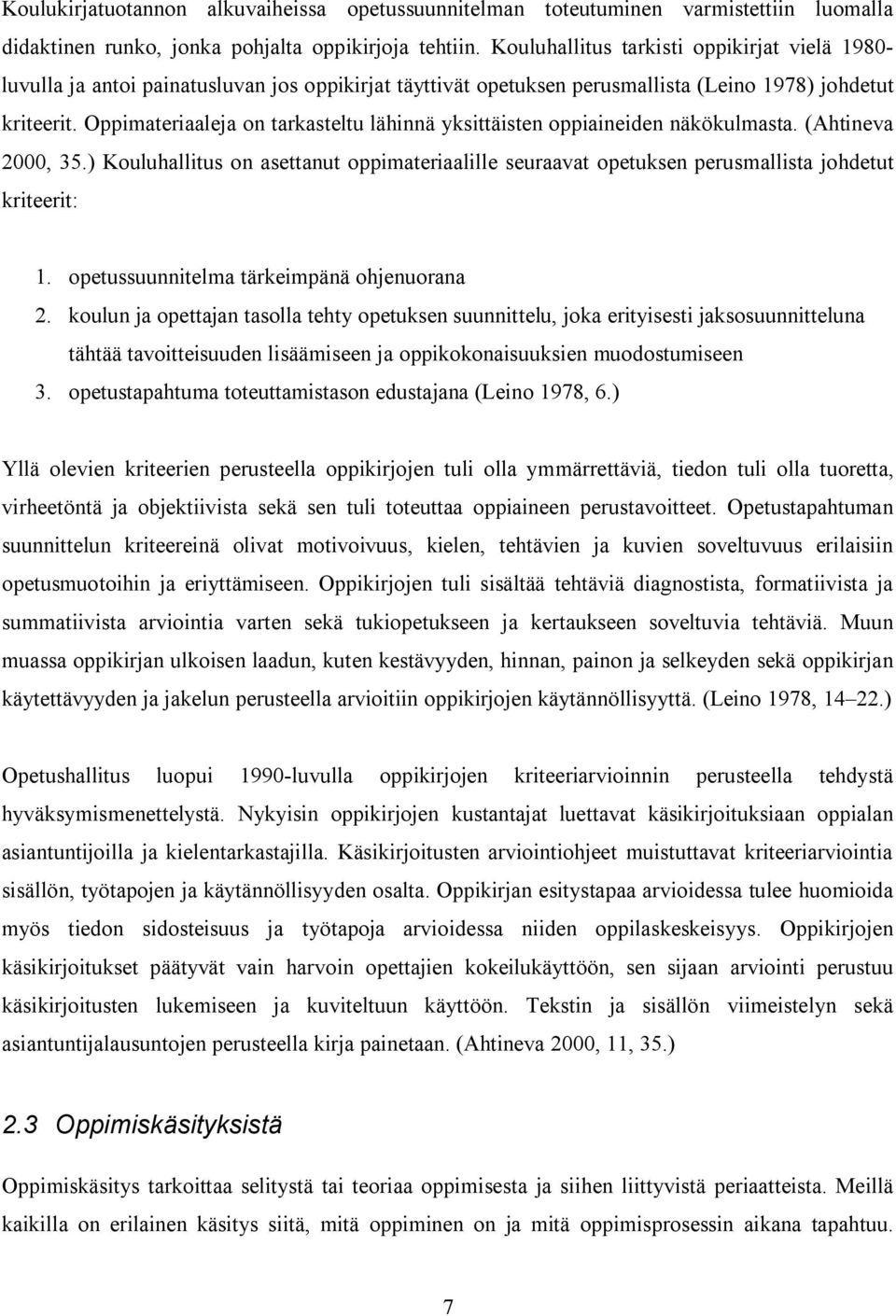 Koulukirjatuotannon alkuvaiheissa opetussuunnitelman toteutuminen varmistettiin luomalla didaktinen runko, jonka pohjalta oppikirjoja tehtiin. Kouluhallitus tarkisti oppikirjat vielä 1980-luvulla ja antoi painatusluvan jos oppikirjat täyttivät opetuksen perusmallista (Leino 1978) johdetut kriteerit. Oppimateriaaleja on tarkasteltu lähinnä yksittäisten oppiaineiden näkökulmasta. (Ahtineva 2000, 35.) Kouluhallitus on asettanut oppimateriaalille seuraavat opetuksen perusmallista johdetut kriteerit:

1. opetussuunnitelma tärkeimpänä ohjenuorana
2. koulun ja opettajan tasolla tehty opetuksen suunnittelu, joka erityisesti jaksosuunnitteluna tähtää tavoitteisuuden lisäämiseen ja oppikokonaisuuksien muodostumiseen
3. opetustapahtuma toteuttamistason edustajana (Leino 1978, 6.)

Yllä olevien kriteerien perusteella oppikirjojen tuli olla ymmärrettäviä, tiedon tuli olla tuoretta, virheetöntä ja objektiivista sekä sen tuli toteuttaa oppiaineen perustavoitteet. Opetustapahtuman suunnittelun kriteereinä olivat motivoivuus, kielen, tehtävien ja kuvien soveltuvuus erilaisiin opetusmuotoihin ja eriyttämiseen. Oppikirjojen tuli sisältää tehtäviä diagnostista, formatiivista ja summatiivista arviointia varten sekä tukiopetukseen ja kertaukseen soveltuvia tehtäviä. Muun muassa oppikirjan ulkoisen laadun, kuten kestävyyden, hinnan, painon ja selkeyden sekä oppikirjan käytettävyyden ja jakelun perusteella arvioitiin oppikirjojen käytännöllisyyttä. (Leino 1978, 14–22.)

Opetushallitus luopui 1990-luvulla oppikirjojen kriteeriarvioinnin perusteella tehdystä hyväksymismenettelystä. Nykyisin oppikirjojen kustantajat luettavat käsikirjoituksiaan oppialan asiantuntijoilla ja kielentarkastajilla. Käsikirjoitusten arviointiohjeet muistuttavat kriteeriarviointia sisällön, työtapojen ja käytännöllisyyden osalta. Oppikirjan esitystapaa arvioidessa tulee huomioida myös tiedon sidosteisuus ja työtapoja arvioidessa niiden oppilaskeskeisyys. Oppikirjojen käsikirjoitukset päätyvät vain harvoin opettajien kokeilukäyttöön, sen sijaan arviointi perustuu käsikirjoitusten lukemiseen ja kuviteltuun käyttöön. Tekstin ja sisällön viimeistelyn sekä asiantuntijalausuntojen perusteella kirja painetaan. (Ahtineva 2000, 11, 35.)

2.3 Oppimiskäsityksistä

Oppimiskäsitys tarkoittaa selitystä tai teoriaa oppimisesta ja siihen liittyvistä periaatteista. Meillä kaikilla on erilainen käsitys siitä, mitä oppiminen on ja mitä oppimisprosessin aikana tapahtuu.

7